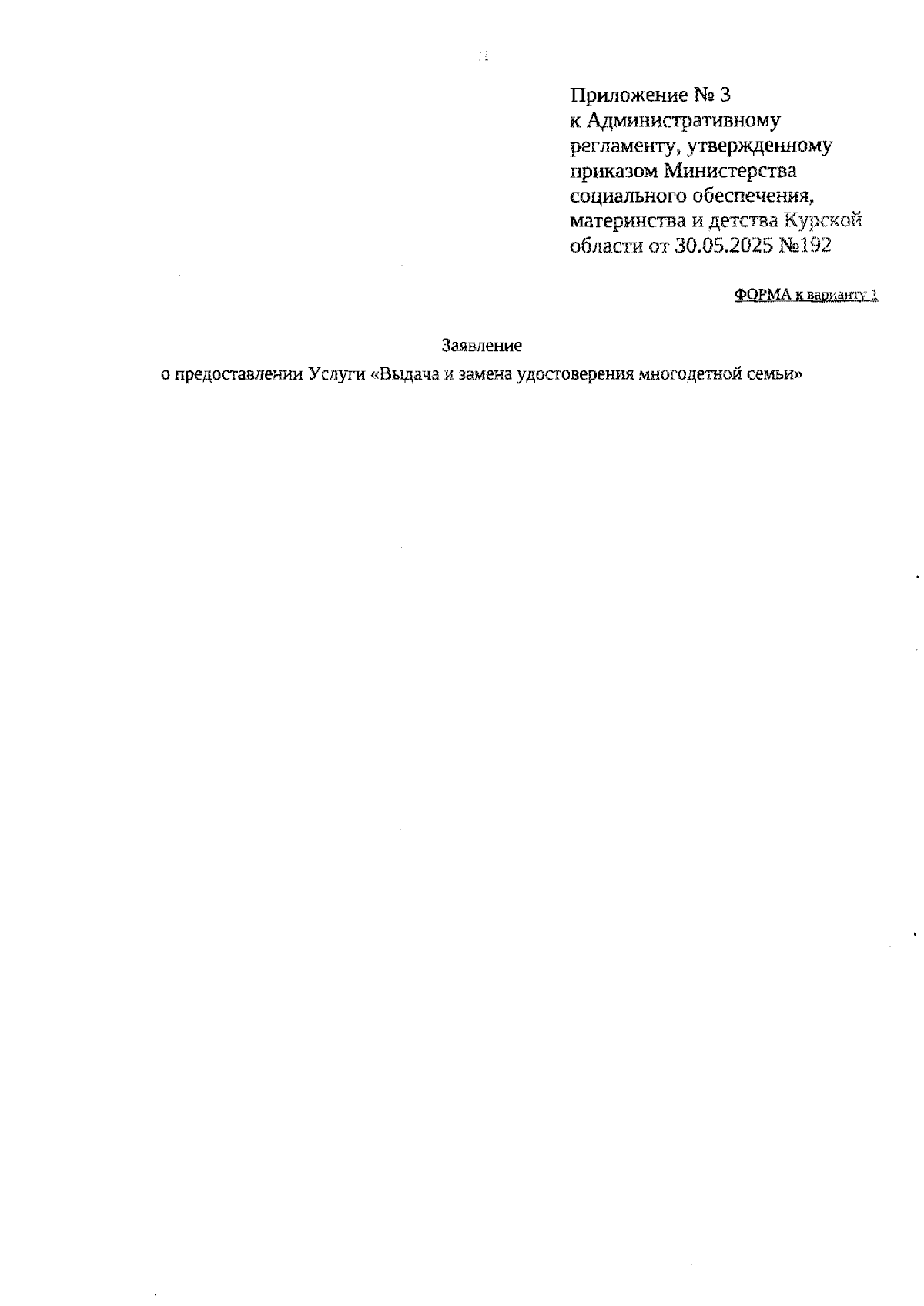 Приложение № 3
к Административному регламенту, утвержденному приказом Министерства социального обеспечения, материнства и детства Курской области от 30.05.2025 №192

ФОРМА к варианту 1

Заявление
о предоставлении Услуги «Выдача и замена удостоверения многодетной семьи»